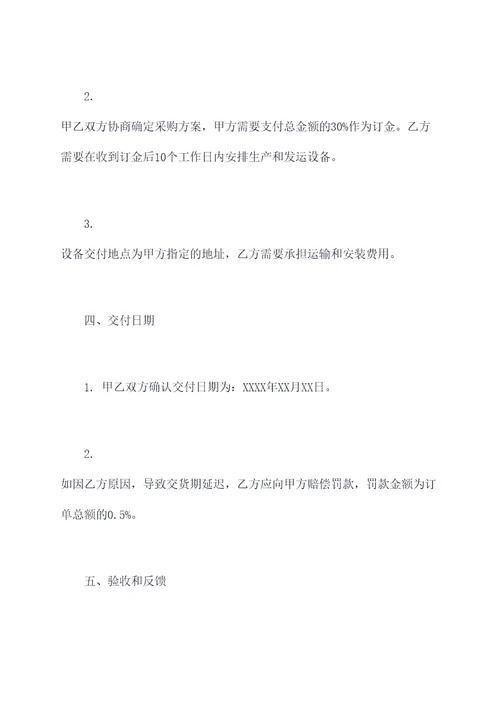 2.

甲乙双方协商确定采购方案，甲方需要支付总金额的30%作为订金。乙方需要在收到订金后10个工作日内安排生产和发运设备。

3.

设备交付地点为甲方指定的地址，乙方需要承担运输和安装费用。

四、交付日期

1. 甲乙双方确认交付日期为：XXXX年XX月XX日。

2.

如因乙方原因，导致交货期延迟，乙方应向甲方赔偿罚款，罚款金额为订单总额的0.5%。

五、验收和反馈